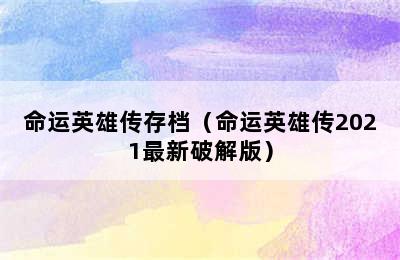 命运英雄传存档（命运英雄传2021最新破解版）